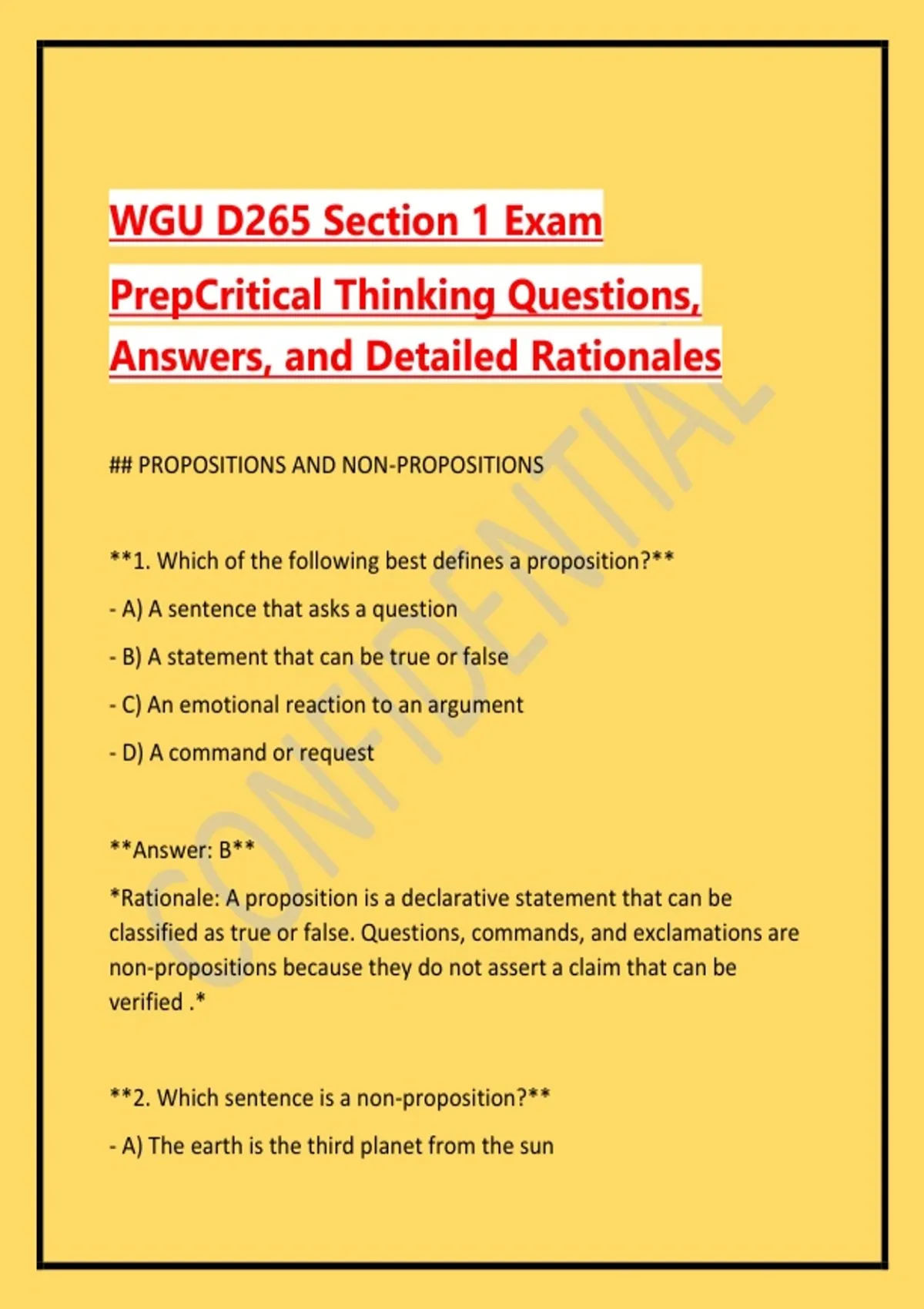 WGU D265 Section 1 Exam PrepCritical Thinking Questions, Answers, and Detailed Rationales

## PROPOSITIONS AND NON-PROPOSITIONS

**1. Which of the following best defines a proposition?**

- A) A sentence that asks a question

- B) A statement that can be true or false

- C) An emotional reaction to an argument

- D) A command or request

**Answer: B**

*Rationale: A proposition is a declarative statement that can be classified as true or false. Questions, commands, and exclamations are non-propositions because they do not assert a claim that can be verified .*

**2. Which sentence is a non-proposition?**

- A) The earth is the third planet from the sun

CONFIDENTIAL